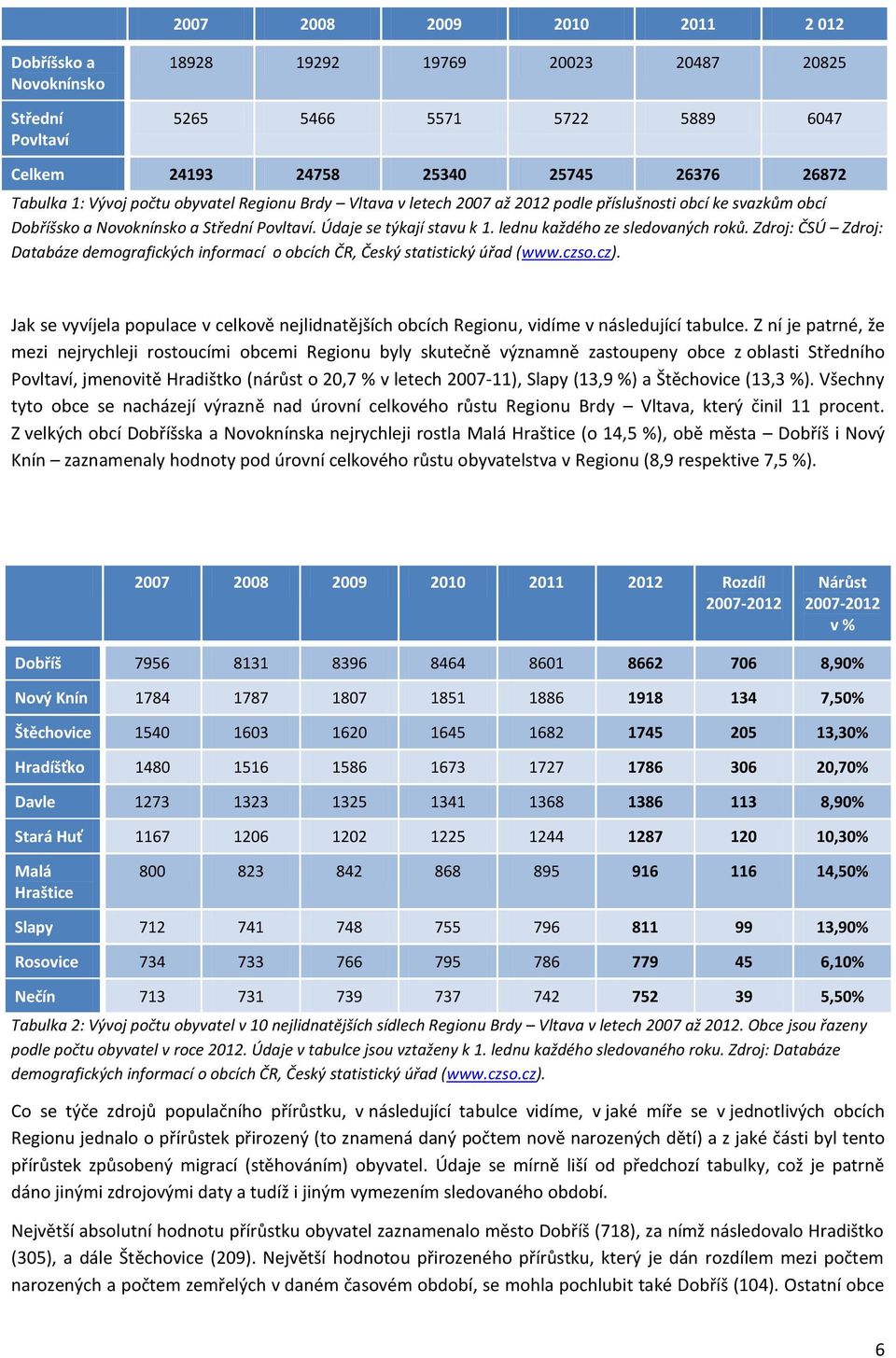 | | 2007 | 2008 | 2009 | 2010 | 2011 | 2 012 |
|---|---|---|---|---|---|---|
| Dobříšsko a Novoknínsko | 18928 | 19292 | 19769 | 20023 | 20487 | 20825 |
| Střední Povltaví | 5265 | 5466 | 5571 | 5722 | 5889 | 6047 |
| Celkem | 24193 | 24758 | 25340 | 25745 | 26376 | 26872 |

Tabulka 1: Vývoj počtu obyvatel Regionu Brdy – Vltava v letech 2007 až 2012 podle příslušnosti obcí ke svazkům obcí Dobříšsko a Novoknínsko a Střední Povltaví. Údaje se týkají stavu k 1. lednu každého ze sledovaných roků. Zdroj: ČSÚ – Zdroj: Databáze demografických informací o obcích ČR, Český statistický úřad (www.czso.cz).

Jak se vyvíjela populace v celkově nejlidnatějších obcích Regionu, vidíme v následující tabulce. Z ní je patrné, že mezi nejrychleji rostoucími obcemi Regionu byly skutečně významně zastoupeny obce z oblasti Středního Povltaví, jmenovitě Hradištko (nárůst o 20,7 % v letech 2007-11), Slapy (13,9 %) a Štěchovice (13,3 %). Všechny tyto obce se nacházejí výrazně nad úrovní celkového růstu Regionu Brdy – Vltava, který činil 11 procent. Z velkých obcí Dobříšska a Novoknínska nejrychleji rostla Malá Hraštice (o 14,5 %), obě města – Dobříš i Nový Knín – zaznamenaly hodnoty pod úrovní celkového růstu obyvatelstva v Regionu (8,9 respektive 7,5 %).

| | 2007 | 2008 | 2009 | 2010 | 2011 | 2012 | Rozdíl 2007-2012 | Nárůst 2007-2012 v % |
|---|---|---|---|---|---|---|---|---|
| Dobříš | 7956 | 8131 | 8396 | 8464 | 8601 | 8662 | 706 | 8,90% |
| Nový Knín | 1784 | 1787 | 1807 | 1851 | 1886 | 1918 | 134 | 7,50% |
| Štěchovice | 1540 | 1603 | 1620 | 1645 | 1682 | 1745 | 205 | 13,30% |
| Hradišťko | 1480 | 1516 | 1586 | 1673 | 1727 | 1786 | 306 | 20,70% |
| Davle | 1273 | 1323 | 1325 | 1341 | 1368 | 1386 | 113 | 8,90% |
| Stará Huť | 1167 | 1206 | 1202 | 1225 | 1244 | 1287 | 120 | 10,30% |
| Malá Hraštice | 800 | 823 | 842 | 868 | 895 | 916 | 116 | 14,50% |
| Slapy | 712 | 741 | 748 | 755 | 796 | 811 | 99 | 13,90% |
| Rosovice | 734 | 733 | 766 | 795 | 786 | 779 | 45 | 6,10% |
| Nečín | 713 | 731 | 739 | 737 | 742 | 752 | 39 | 5,50% |

Tabulka 2: Vývoj počtu obyvatel v 10 nejlidnatějších sídlech Regionu Brdy – Vltava v letech 2007 až 2012. Obce jsou řazeny podle počtu obyvatel v roce 2012. Údaje v tabulce jsou vztaženy k 1. lednu každého sledovaného roku. Zdroj: Databáze demografických informací o obcích ČR, Český statistický úřad (www.czso.cz).

Co se týče zdrojů populačního přírůstku, v následující tabulce vidíme, v jaké míře se v jednotlivých obcích Regionu jednalo o přírůstek přirozený (to znamená daný počtem nově narozených dětí) a z jaké části byl tento přírůstek způsobený migrací (stěhováním) obyvatel. Údaje se mírně liší od předchozí tabulky, což je patrně dáno jinými zdrojovými daty a tudíž i jiným vymezením sledovaného období.

Největší absolutní hodnotu přírůstku obyvatel zaznamenalo město Dobříš (718), za nímž následovalo Hradištko (305), a dále Štěchovice (209). Největší hodnotou přirozeného přírůstku, který je dán rozdílem mezi počtem narozených a počtem zemřelých v daném časovém období, se mohla pochlubit také Dobříš (104). Ostatní obce

6